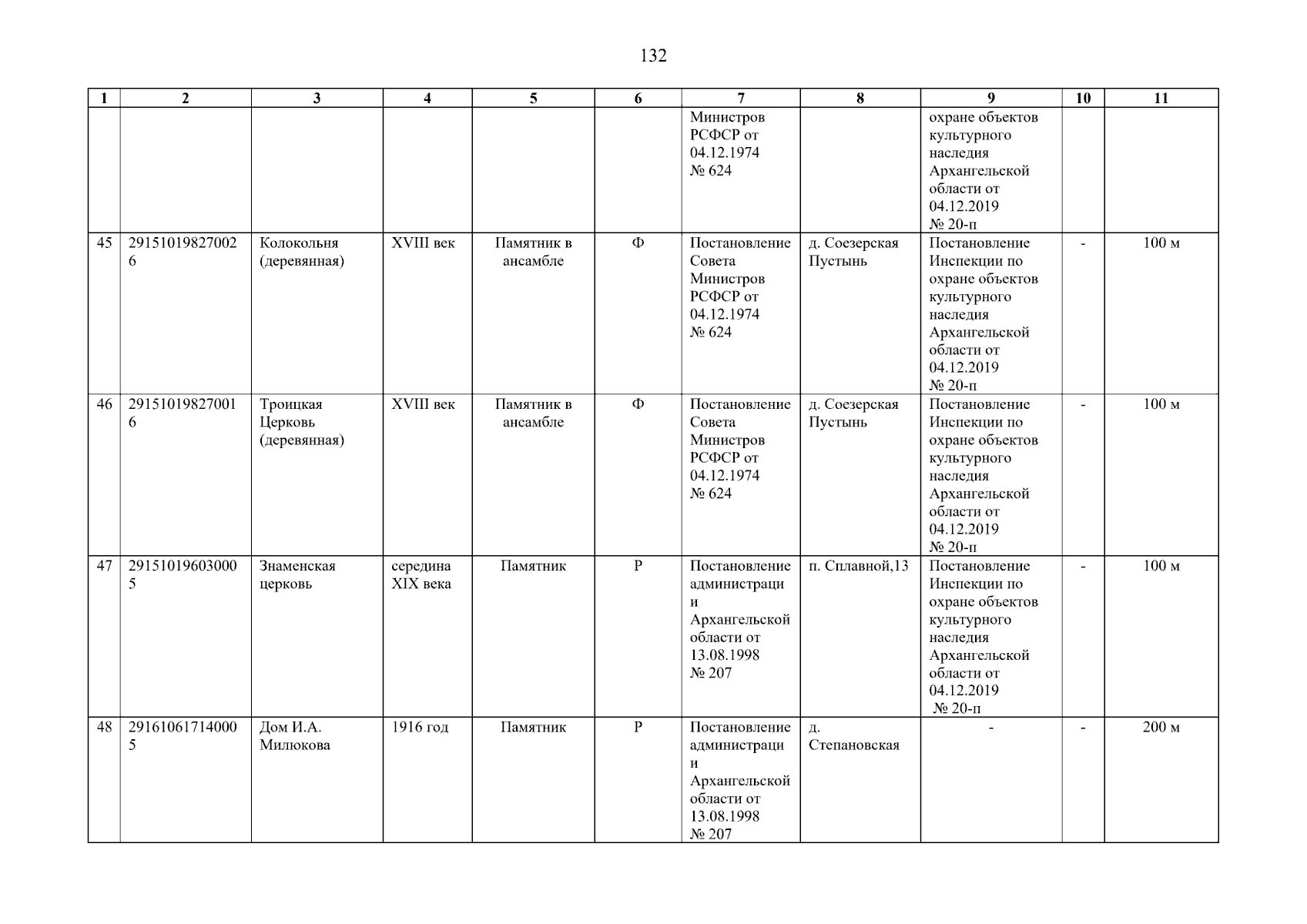 132

| 1 | 2 | 3 | 4 | 5 | 6 | 7 | 8 | 9 | 10 | 11 |
|---|---|---|---|---|---|---|---|---|---|---|
| | | | | | | Министров РСФСР от 04.12.1974 № 624 | | охране объектов культурного наследия Архангельской области от 04.12.2019 № 20-п | | |
| 45 | 291510198270026 | Колокольня (деревянная) | XVIII век | Памятник в ансамбле | Ф | Постановление Совета Министров РСФСР от 04.12.1974 № 624 | д. Соезерская Пустынь | Постановление Инспекции по охране объектов культурного наследия Архангельской области от 04.12.2019 № 20-п | - | 100 м |
| 46 | 291510198270016 | Троицкая Церковь (деревянная) | XVIII век | Памятник в ансамбле | Ф | Постановление Совета Министров РСФСР от 04.12.1974 № 624 | д. Соезерская Пустынь | Постановление Инспекции по охране объектов культурного наследия Архангельской области от 04.12.2019 № 20-п | - | 100 м |
| 47 | 291510196030005 | Знаменская церковь | середина XIX века | Памятник | Р | Постановление администрации Архангельской области от 13.08.1998 № 207 | п. Сплавной,13 | Постановление Инспекции по охране объектов культурного наследия Архангельской области от 04.12.2019 № 20-п | - | 100 м |
| 48 | 291610617140005 | Дом И.А. Милюкова | 1916 год | Памятник | Р | Постановление администрации Архангельской области от 13.08.1998 № 207 | д. Степановская | - | - | 200 м |